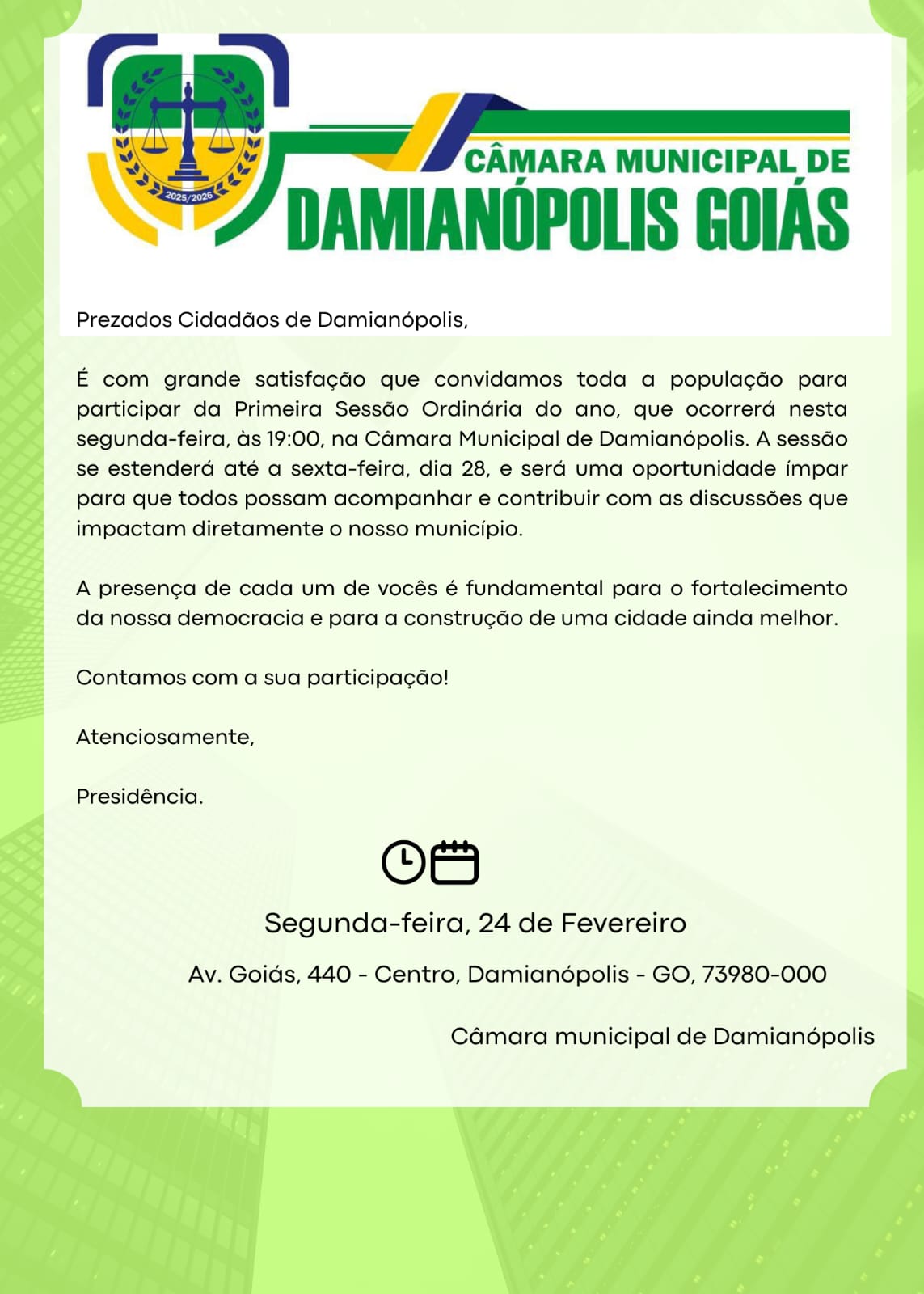 2025/2026

CÂMARA MUNICIPAL DE
DAMIANÓPOLIS GOIÁS

Prezados Cidadãos de Damianópolis,

É com grande satisfação que convidamos toda a população para participar da Primeira Sessão Ordinária do ano, que ocorrerá nesta segunda-feira, às 19:00, na Câmara Municipal de Damianópolis. A sessão se estenderá até a sexta-feira, dia 28, e será uma oportunidade ímpar para que todos possam acompanhar e contribuir com as discussões que impactam diretamente o nosso município.

A presença de cada um de vocês é fundamental para o fortalecimento da nossa democracia e para a construção de uma cidade ainda melhor.

Contamos com a sua participação!

Atenciosamente,

Presidência.

Segunda-feira, 24 de Fevereiro

Av. Goiás, 440 - Centro, Damianópolis - GO, 73980-000

Câmara municipal de Damianópolis